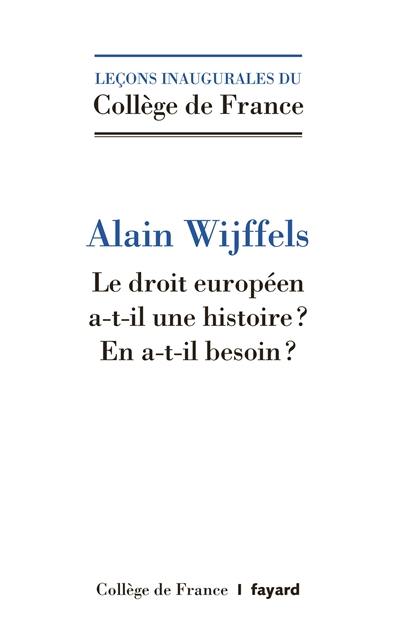 LEÇONS INAUGURALES DU
Collège de France

Alain Wijffels

Le droit européen a-t-il une histoire ? En a-t-il besoin ?

Collège de France | fayard